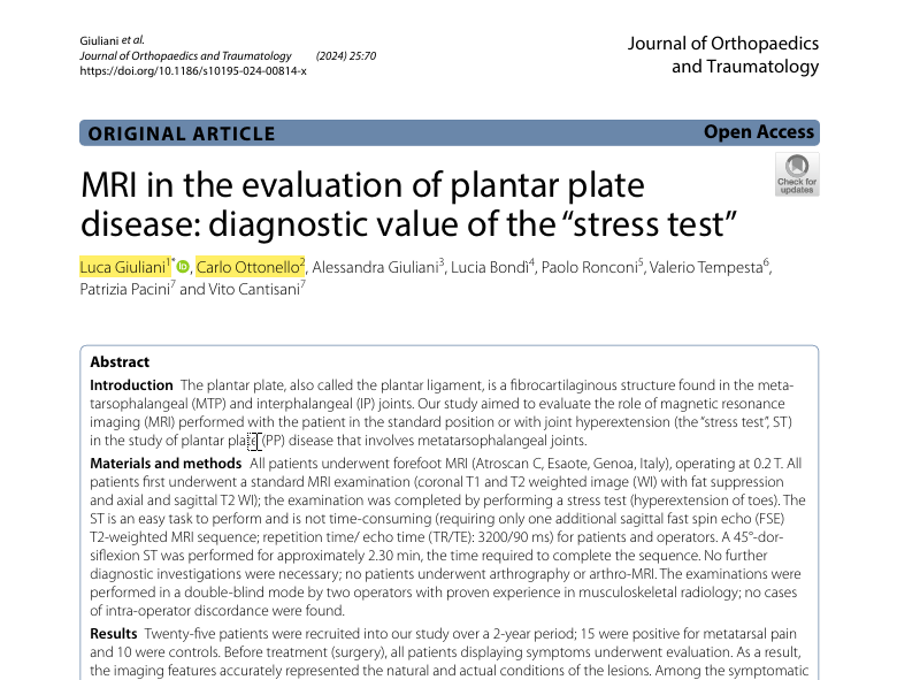 Giuliani et al.
Journal of Orthopaedics and Traumatology (2024) 25:70
https://doi.org/10.1186/s10195-024-00814-x

Journal of Orthopaedics and Traumatology

ORIGINAL ARTICLE

Open Access

Check for updates

MRI in the evaluation of plantar plate disease: diagnostic value of the "stress test"

Luca Giuliani$^{1*}$, Carlo Ottonello$^{2}$, Alessandra Giuliani$^{3}$, Lucia Bondì$^{4}$, Paolo Ronconi$^{5}$, Valerio Tempesta$^{6}$, Patrizia Pacini$^{7}$ and Vito Cantisani$^{7}$

Abstract

Introduction The plantar plate, also called the plantar ligament, is a fibrocartilaginous structure found in the metatarsophalangeal (MTP) and interphalangeal (IP) joints. Our study aimed to evaluate the role of magnetic resonance imaging (MRI) performed with the patient in the standard position or with joint hyperextension (the "stress test", ST) in the study of plantar plate (PP) disease that involves metatarsophalangeal joints.

Materials and methods All patients underwent forefoot MRI (Atroscan C, Esaote, Genoa, Italy), operating at 0.2 T. All patients first underwent a standard MRI examination (coronal T1 and T2 weighted image (WI) with fat suppression and axial and sagittal T2 WI); the examination was completed by performing a stress test (hyperextension of toes). The ST is an easy task to perform and is not time-consuming (requiring only one additional sagittal fast spin echo (FSE) T2-weighted MRI sequence; repetition time/ echo time (TR/TE): 3200/90 ms) for patients and operators. A 45°-dorsiflexion ST was performed for approximately 2.30 min, the time required to complete the sequence. No further diagnostic investigations were necessary; no patients underwent arthrography or arthro-MRI. The examinations were performed in a double-blind mode by two operators with proven experience in musculoskeletal radiology; no cases of intra-operator discordance were found.

Results Twenty-five patients were recruited into our study over a 2-year period; 15 were positive for metatarsal pain and 10 were controls. Before treatment (surgery), all patients displaying symptoms underwent evaluation. As a result, the imaging features accurately represented the natural and actual conditions of the lesions. Among the symptomatic